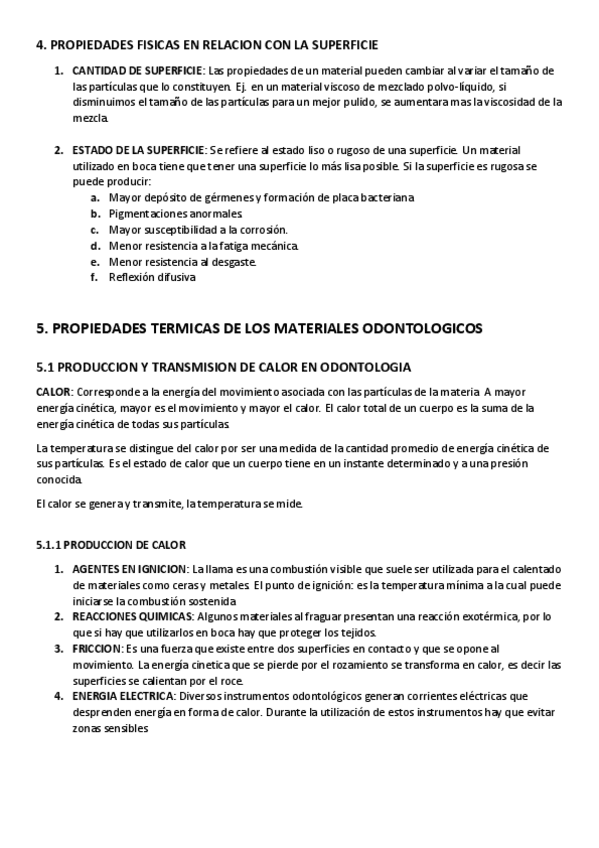 4. PROPIEDADES FISICAS EN RELACION CON LA SUPERFICIE

1. CANTIDAD DE SUPERFICIE: Las propiedades de un material pueden cambiar al variar el tamaño de las partículas que lo constituyen. Ej. en un material viscoso de mezclado polvo-líquido, si disminuimos el tamaño de las partículas para un mejor pulido, se aumentara mas la viscosidad de la mezcla.

2. ESTADO DE LA SUPERFICIE: Se refiere al estado liso o rugoso de una superficie. Un material utilizado en boca tiene que tener una superficie lo más lisa posible. Si la superficie es rugosa se puede producir:
a. Mayor depósito de gérmenes y formación de placa bacteriana
b. Pigmentaciones anormales.
c. Mayor susceptibilidad a la corrosión.
d. Menor resistencia a la fatiga mecánica.
e. Menor resistencia al desgaste.
f. Reflexión difusiva

5. PROPIEDADES TERMICAS DE LOS MATERIALES ODONTOLOGICOS

5.1 PRODUCCION Y TRANSMISION DE CALOR EN ODONTOLOGIA

CALOR: Corresponde a la energía del movimiento asociada con las partículas de la materia. A mayor energía cinética, mayor es el movimiento y mayor el calor. El calor total de un cuerpo es la suma de la energía cinética de todas sus partículas.

La temperatura se distingue del calor por ser una medida de la cantidad promedio de energía cinética de sus partículas. Es el estado de calor que un cuerpo tiene en un instante determinado y a una presión conocida.

El calor se genera y transmite, la temperatura se mide.

5.1.1 PRODUCCION DE CALOR

1. AGENTES EN IGNICION: La llama es una combustión visible que suele ser utilizada para el calentado de materiales como ceras y metales. El punto de ignición: es la temperatura mínima a la cual puede iniciarse la combustión sostenida
2. REACCIONES QUIMICAS: Algunos materiales al fraguar presentan una reacción exotérmica, por lo que si hay que utilizarlos en boca hay que proteger los tejidos.
3. FRICCION: Es una fuerza que existe entre dos superficies en contacto y que se opone al movimiento. La energía cinetica que se pierde por el rozamiento se transforma en calor, es decir las superficies se calientan por el roce.
4. ENERGIA ELECTRICA: Diversos instrumentos odontológicos generan corrientes eléctricas que desprenden energía en forma de calor. Durante la utilización de estos instrumentos hay que evitar zonas sensibles